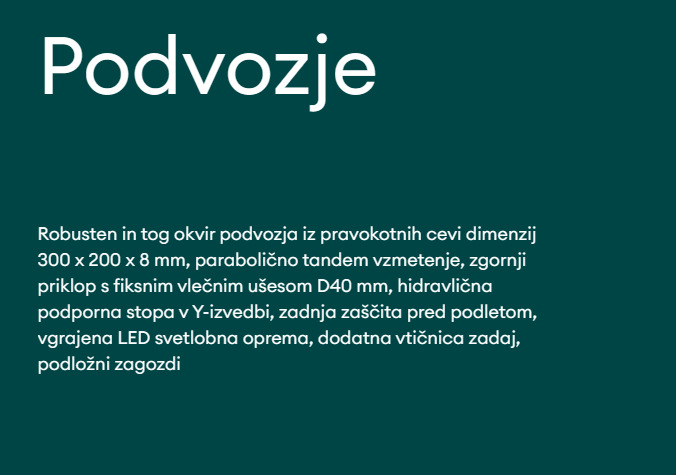 Podvozje

Robusten in tog okvir podvozja iz pravokotnih cevi dimenzij 300 x 200 x 8 mm, parabolično tandem vzmetenje, zgornji priklop s fiksnim vlečnim ušesom D40 mm, hidravlična podporna stopa v Y-izvedbi, zadnja zaščita pred podletom, vgrajena LED svetlobna oprema, dodatna vtičnica zadaj, podložni zagozdi